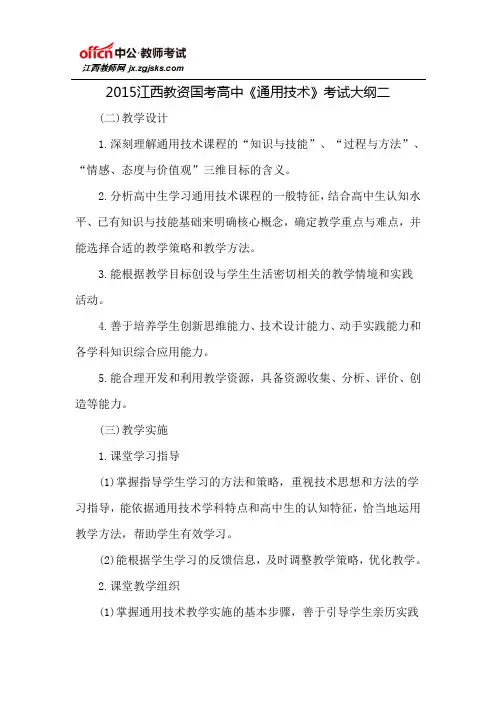 offcn中公·教师考试
江西教师网 jx.zgjsks.com

2015江西教资国考高中《通用技术》考试大纲二

(二)教学设计

1.深刻理解通用技术课程的“知识与技能”、“过程与方法”、“情感、态度与价值观”三维目标的含义。

2.分析高中生学习通用技术课程的一般特征,结合高中生认知水平、已有知识与技能基础来明确核心概念,确定教学重点与难点,并能选择合适的教学策略和教学方法。

3.能根据教学目标创设与学生生活密切相关的教学情境和实践活动。

4.善于培养学生创新思维能力、技术设计能力、动手实践能力和各学科知识综合应用能力。

5.能合理开发和利用教学资源,具备资源收集、分析、评价、创造等能力。

(三)教学实施

1.课堂学习指导

(1)掌握指导学生学习的方法和策略,重视技术思想和方法的学习指导,能依据通用技术学科特点和高中生的认知特征,恰当地运用教学方法,帮助学生有效学习。

(2)能根据学生学习的反馈信息,及时调整教学策略,优化教学。

2.课堂教学组织

(1)掌握通用技术教学实施的基本步骤,善于引导学生亲历实践